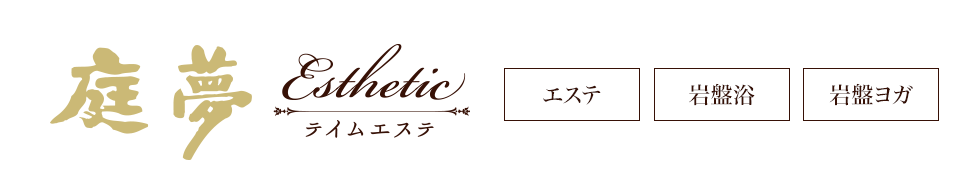 庭夢 Esthetic
テイムエステ

エステ

岩盤浴

岩盤ヨガ